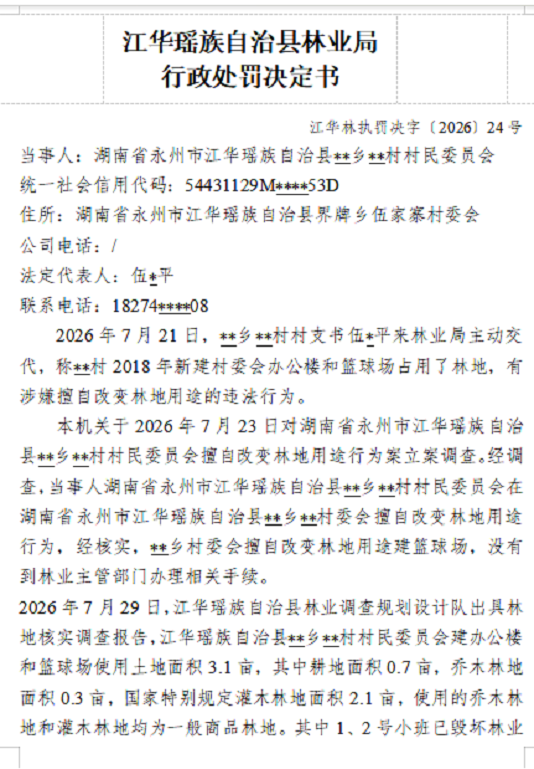 江华瑶族自治县林业局
行政处罚决定书

江华林执罚决字〔2026〕24号

当事人：湖南省永州市江华瑶族自治县**乡**村村民委员会
统一社会信用代码：54431129M****53D
住所：湖南省永州市江华瑶族自治县界牌乡伍家寨村委会
公司电话：/
法定代表人：伍*平
联系电话：18274****08

2026年7月21日，**乡**村村支书伍*平来林业局主动交代，称**村2018年新建村委会办公楼和篮球场占用了林地，有涉嫌擅自改变林地用途的违法行为。

本机关于2026年7月23日对湖南省永州市江华瑶族自治县**乡**村村民委员会擅自改变林地用途行为案立案调查。经调查，当事人湖南省永州市江华瑶族自治县**乡**村村民委员会在湖南省永州市江华瑶族自治县**乡**村委会擅自改变林地用途行为，经核实，**乡村委会擅自改变林地用途建篮球场，没有到林业主管部门办理相关手续。

2026年7月29日，江华瑶族自治县林业调查规划设计队出具林地核实调查报告，江华瑶族自治县**乡**村村民委员会建办公楼和篮球场使用土地面积3.1亩，其中耕地面积0.7亩，乔木林地面积0.3亩，国家特别规定灌木林地面积2.1亩，使用的乔木林地和灌木林地均为一般商品林地。其中1、2号小班已毁坏林业